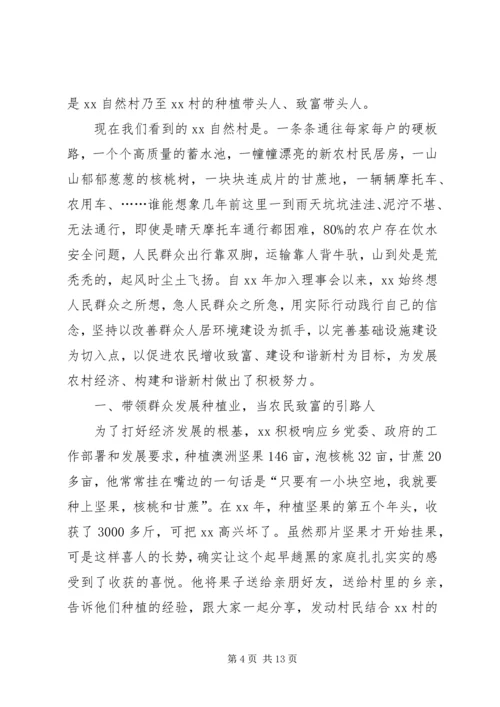 是 xx 自然村乃至 xx 村的种植带头人、致富带头人。

现在我们看到的 xx 自然村是。一条条通往每家每户的硬板路，一个个高质量的蓄水池，一幢幢漂亮的新农村民居房，一山山郁郁葱葱的核桃树，一块块连成片的甘蔗地，一辆辆摩托车、农用车、……谁能想象几年前这里一到雨天坑坑洼洼、泥泞不堪、无法通行，即使是晴天摩托车通行都困难，80%的农户存在饮水安全问题，人民群众出行靠双脚，运输靠人背牛驮，山到处是荒秃秃的，起风时尘土飞扬。自 xx 年加入理事会以来，xx 始终想人民群众之所想，急人民群众之所急，用实际行动践行自己的信念，坚持以改善群众人居环境建设为抓手，以完善基础设施建设为切入点，以促进农民增收致富、建设和谐新村为目标，为发展农村经济、构建和谐新村做出了积极努力。

一、带领群众发展种植业，当农民致富的引路人

为了打好经济发展的根基，xx 积极响应乡党委、政府的工作部署和发展要求，种植澳洲坚果 146 亩，泡核桃 32 亩，甘蔗 20 多亩，他常常挂在嘴边的一句话是“只要有一小块空地，我就要种上坚果，核桃和甘蔗”。在 xx 年，种植坚果的第五个年头，收获了 3000 多斤，可把 xx 高兴坏了。虽然那片坚果才开始挂果，可是这样喜人的长势，确实让这个起早趟黑的家庭扎扎实实的感受到了收获的喜悦。他将果子送给亲朋好友，送给村里的乡亲，告诉他们种植的经验，跟大家一起分享，发动村民结合 xx 村的

第 4 页 共 13 页